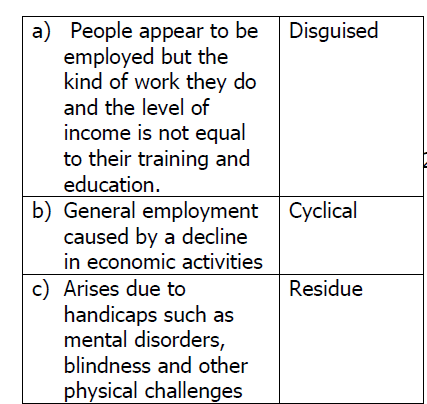 | a) People appear to be employed but the kind of work they do and the level of income is not equal to their training and education. | Disguised |
|---|---|
| b) General employment caused by a decline in economic activities | Cyclical |
| c) Arises due to handicaps such as mental disorders, blindness and other physical challenges | Residue |